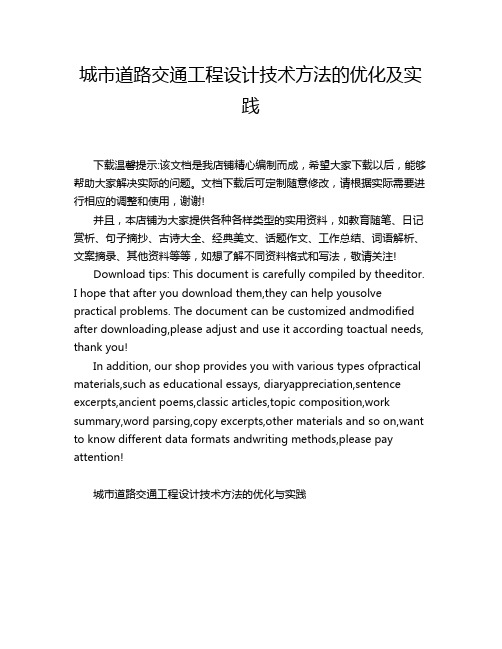 城市道路交通工程设计技术方法的优化及实践

下载温馨提示:该文档是我店铺精心编制而成，希望大家下载以后，能够帮助大家解决实际的问题。文档下载后可定制随意修改，请根据实际需要进行相应的调整和使用，谢谢!

并且，本店铺为大家提供各种各样类型的实用资料，如教育随笔、日记赏析、句子摘抄、古诗大全、经典美文、话题作文、工作总结、词语解析、文案摘录、其他资料等等，如想了解不同资料格式和写法，敬请关注!

Download tips: This document is carefully compiled by theeditor. I hope that after you download them,they can help yousolve practical problems. The document can be customized andmodified after downloading,please adjust and use it according toactual needs, thank you!

In addition, our shop provides you with various types ofpractical materials,such as educational essays, diaryappreciation,sentence excerpts,ancient poems,classic articles,topic composition,work summary,word parsing,copy excerpts,other materials and so on,want to know different data formats andwriting methods,please pay attention!

城市道路交通工程设计技术方法的优化与实践